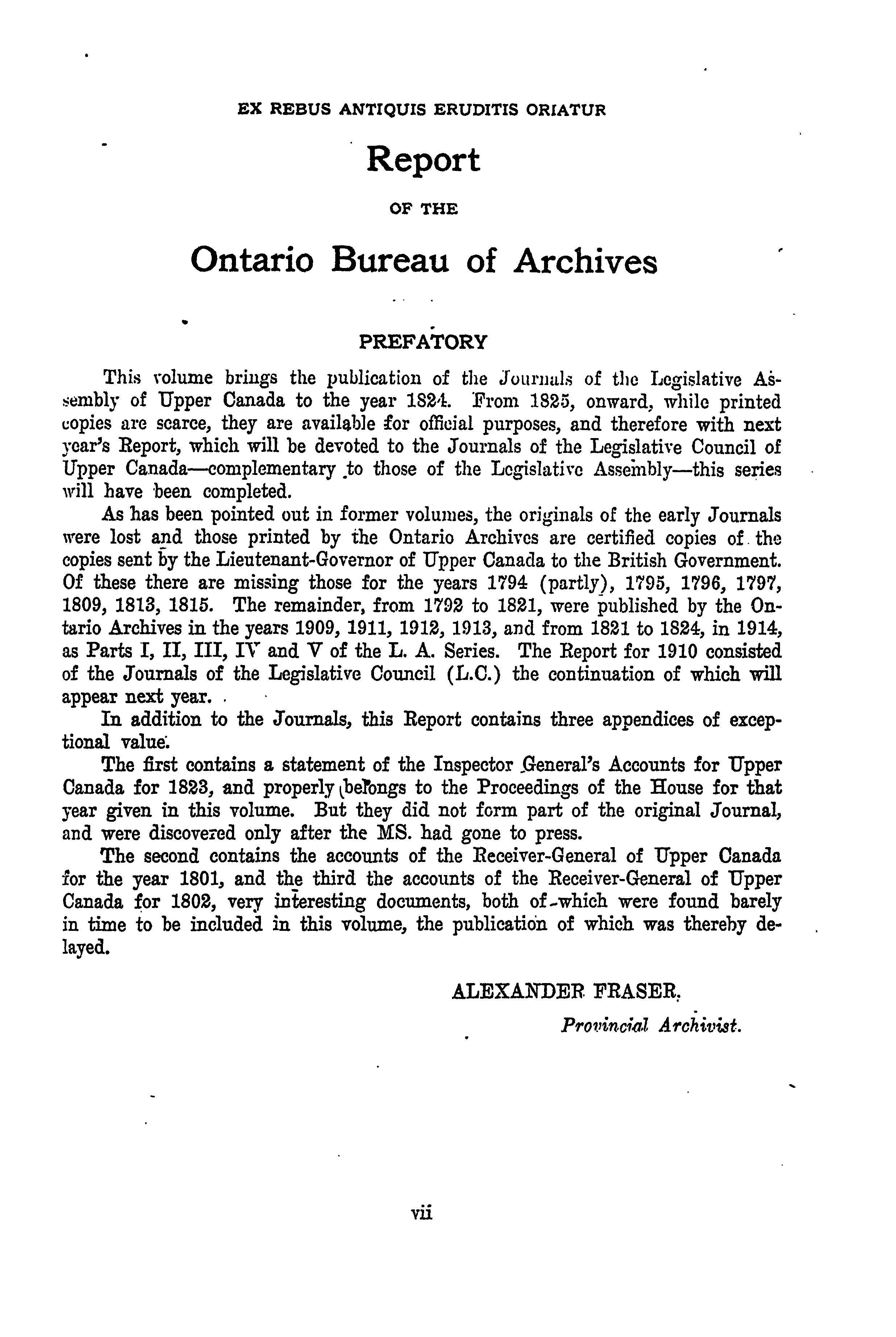 EX REBUS ANTIQUIS ERUDITIS ORIATUR

Report

OF THE

Ontario Bureau of Archives

PREFATORY

This volume brings the publication of the Journals of the Legislative Assembly of Upper Canada to the year 1824. From 1825, onward, while printed copies are scarce, they are available for official purposes, and therefore with next year's Report, which will be devoted to the Journals of the Legislative Council of Upper Canada—complementary to those of the Legislative Assembly—this series will have been completed.

As has been pointed out in former volumes, the originals of the early Journals were lost and those printed by the Ontario Archives are certified copies of the copies sent by the Lieutenant-Governor of Upper Canada to the British Government. Of these there are missing those for the years 1794 (partly), 1795, 1796, 1797, 1809, 1813, 1815. The remainder, from 1792 to 1821, were published by the Ontario Archives in the years 1909, 1911, 1912, 1913, and from 1821 to 1824, in 1914, as Parts I, II, III, IV and V of the L. A. Series. The Report for 1910 consisted of the Journals of the Legislative Council (L.C.) the continuation of which will appear next year.

In addition to the Journals, this Report contains three appendices of exceptional value.

The first contains a statement of the Inspector General's Accounts for Upper Canada for 1823, and properly belongs to the Proceedings of the House for that year given in this volume. But they did not form part of the original Journal, and were discovered only after the MS. had gone to press.

The second contains the accounts of the Receiver-General of Upper Canada for the year 1801, and the third the accounts of the Receiver-General of Upper Canada for 1802, very interesting documents, both of which were found barely in time to be included in this volume, the publication of which was thereby delayed.

ALEXANDER FRASER,

Provincial Archivist.

vii